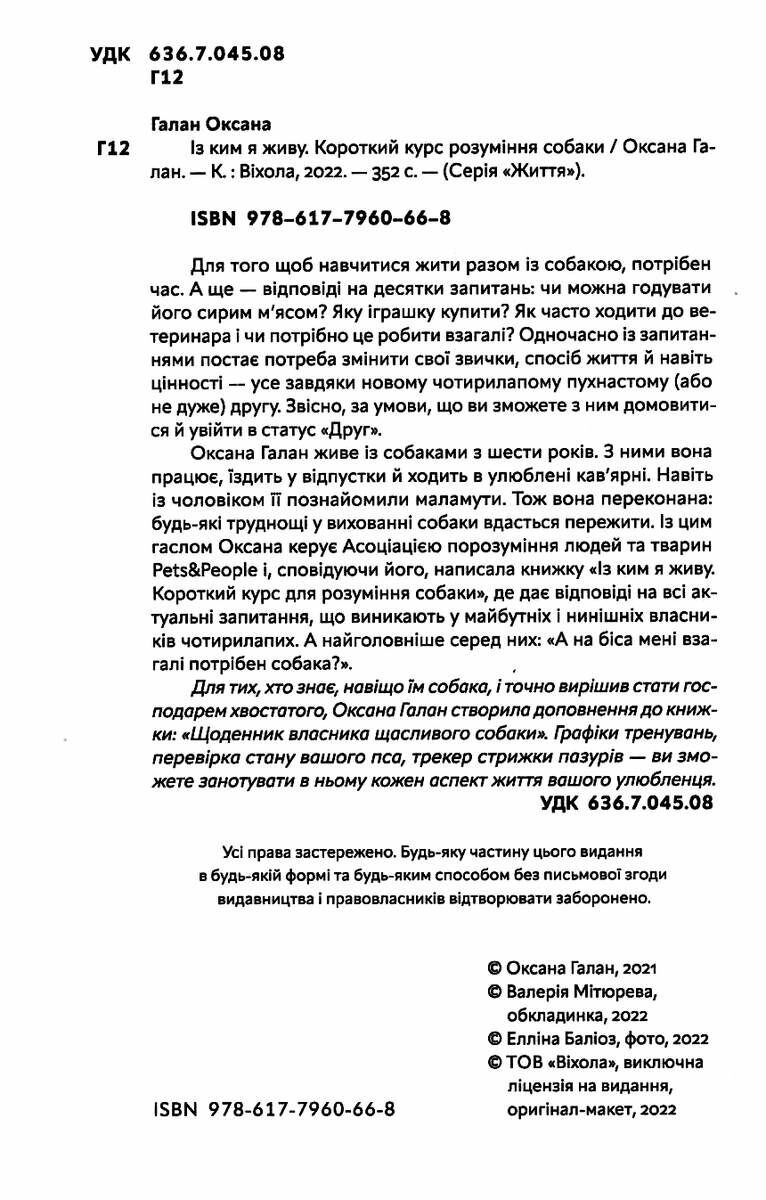 УДК 636.7.045.08
Г12

Галан Оксана

Г12 Із ким я живу. Короткий курс розуміння собаки / Оксана Галан. — К. : Віхола, 2022. — 352 с. — (Серія «Життя»).

ISBN 978-617-7960-66-8

Для того щоб навчитися жити разом із собакою, потрібен час. А ще — відповіді на десятки запитань: чи можна годувати його сирим м'ясом? Яку іграшку купити? Як часто ходити до ветеринара і чи потрібно це робити взагалі? Одночасно із запитаннями постає потреба змінити свої звички, спосіб життя й навіть цінності — усе завдяки новому чотирилапому пухнастому (або не дуже) другу. Звісно, за умови, що ви зможете з ним домовитися й увійти в статус «Друг».

Оксана Галан живе із собаками з шести років. З ними вона працює, їздить у відпустки й ходить в улюблені кав'ярні. Навіть із чоловіком її познайомили маламути. Тож вона переконана: будь-які труднощі у вихованні собаки вдасться пережити. Із цим гаслом Оксана керує Асоціацією порозуміння людей та тварин Pets&People і, сповідуючи його, написала книжку «Із ким я живу. Короткий курс для розуміння собаки», де дає відповіді на всі актуальні запитання, що виникають у майбутніх і нинішніх власників чотирилапих. А найголовніше серед них: «А на біса мені взагалі потрібен собака?».

Для тих, хто знає, навіщо їм собака, і точно вирішив стати господарем хвостатого, Оксана Галан створила доповнення до книжки: «Щоденник власника щасливого собаки». Графіки тренувань, перевірка стану вашого пса, трекер стрижки пазурів — ви зможете занотувати в ньому кожен аспект життя вашого улюбленця.

УДК 636.7.045.08

Усі права застережено. Будь-яку частину цього видання в будь-якій формі та будь-яким способом без письмової згоди видавництва і правовласників відтворювати заборонено.

© Оксана Галан, 2021
© Валерія Мітюрева, обкладинка, 2022
© Елліна Баліоз, фото, 2022
© ТОВ «Віхола», виключна ліцензія на видання, оригінал-макет, 2022

ISBN 978-617-7960-66-8